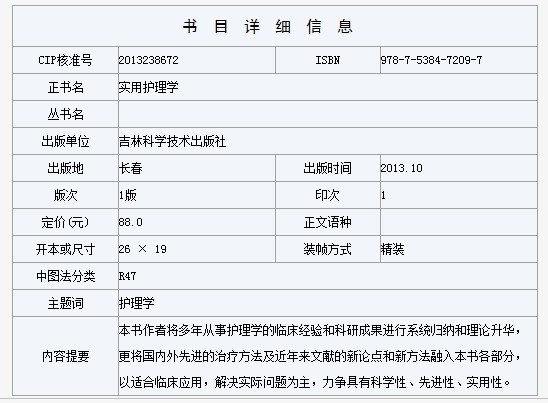 书 目 详 细 信 息

| CIP核准号 | 2013238672 | ISBN | 978-7-5384-7209-7 |
|---|---|---|---|
| 正书名 | 实用护理学 | | |
| 丛书名 | | | |
| 出版单位 | 吉林科学技术出版社 | | |
| 出版地 | 长春 | 出版时间 | 2013.10 |
| 版次 | 1版 | 印次 | 1 |
| 定价(元) | 88.0 | 正文语种 | |
| 开本或尺寸 | 26 × 19 | 装帧方式 | 精装 |
| 中图法分类 | R47 | | |
| 主题词 | 护理学 | | |
| 内容提要 | 本书作者将多年从事护理学的临床经验和科研成果进行系统归纳和理论升华，更将国内外先进的治疗方法及近年来文献的新论点和新方法融入本书各部分，以适合临床应用，解决实际问题为主，力争具有科学性、先进性、实用性。 | | |